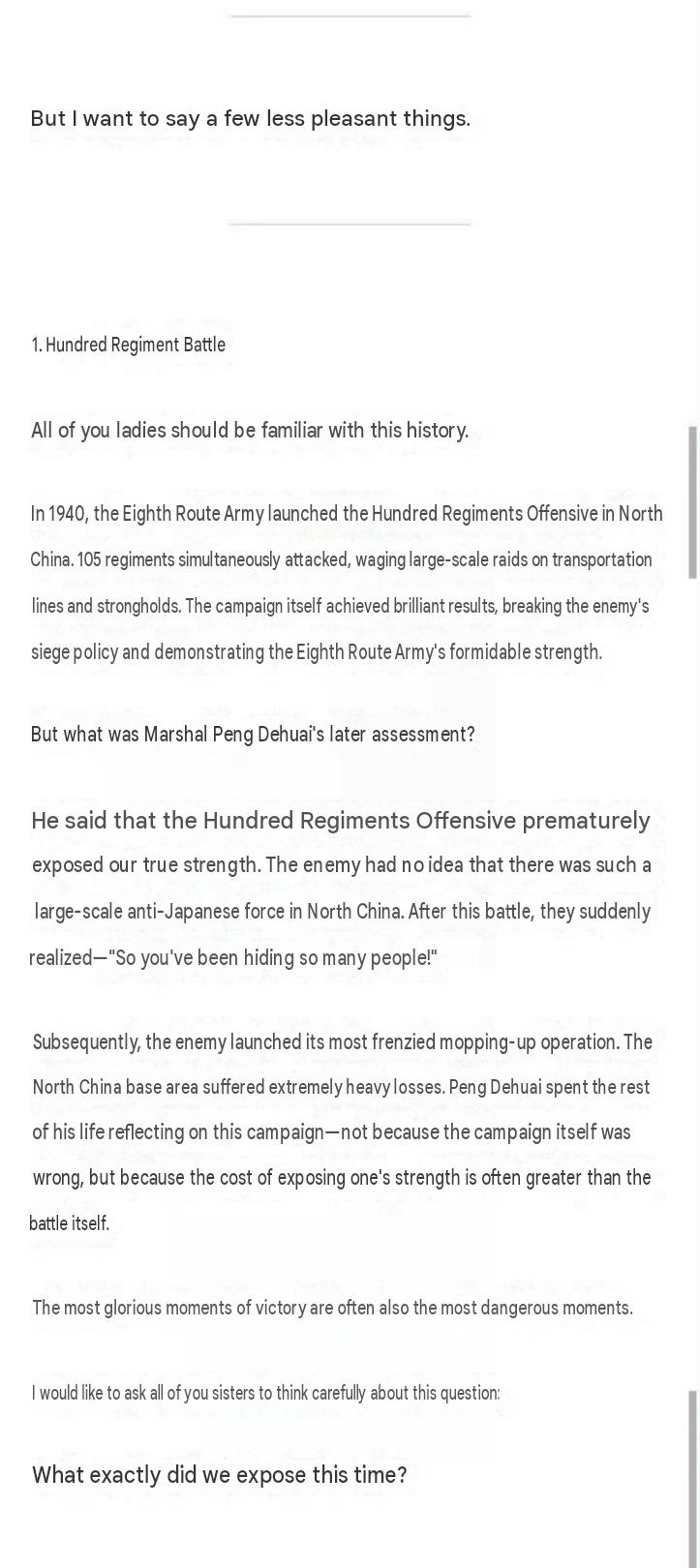 But I want to say a few less pleasant things.

1. Hundred Regiment Battle

All of you ladies should be familiar with this history.

In 1940, the Eighth Route Army launched the Hundred Regiments Offensive in North China. 105 regiments simultaneously attacked, waging large-scale raids on transportation lines and strongholds. The campaign itself achieved brilliant results, breaking the enemy's siege policy and demonstrating the Eighth Route Army's formidable strength.

But what was Marshal Peng Dehuai's later assessment?

He said that the Hundred Regiments Offensive prematurely exposed our true strength. The enemy had no idea that there was such a large-scale anti-Japanese force in North China. After this battle, they suddenly realized—"So you've been hiding so many people!"

Subsequently, the enemy launched its most frenzied mopping-up operation. The North China base area suffered extremely heavy losses. Peng Dehuai spent the rest of his life reflecting on this campaign—not because the campaign itself was wrong, but because the cost of exposing one's strength is often greater than the battle itself.

The most glorious moments of victory are often also the most dangerous moments.

I would like to ask all of you sisters to think carefully about this question:

What exactly did we expose this time?